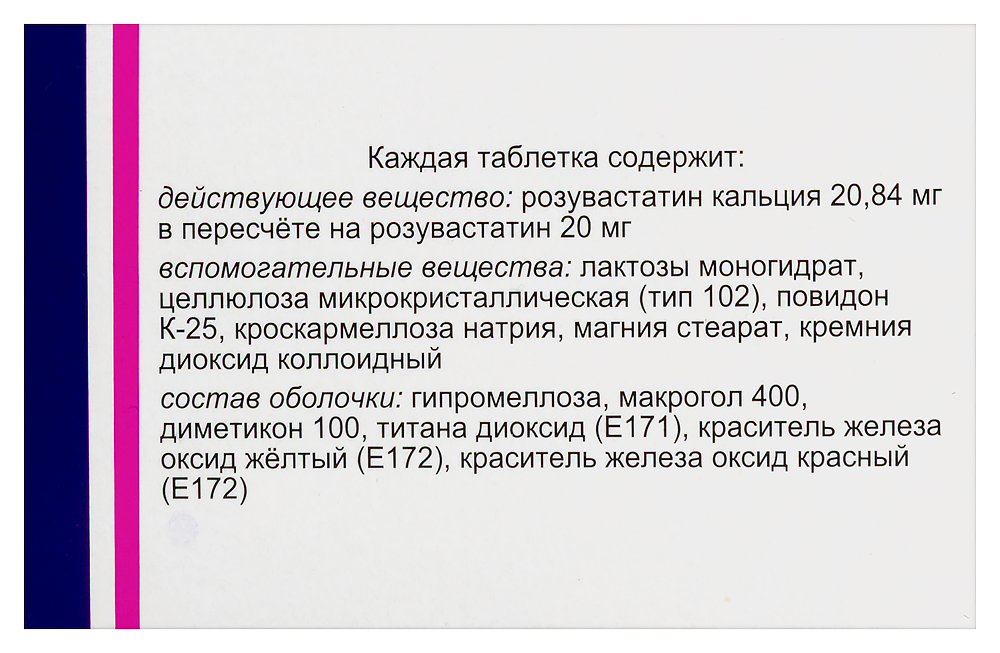 Каждая таблетка содержит:

действующее вещество: розувастатин кальция 20,84 мг в пересчёте на розувастатин 20 мг

вспомогательные вещества: лактозы моногидрат, целлюлоза микрокристаллическая (тип 102), повидон К-25, кроскармеллоза натрия, магния стеарат, кремния диоксид коллоидный

состав оболочки: гипромеллоза, макрогол 400, диметикон 100, титана диоксид (Е171), краситель железа оксид жёлтый (Е172), краситель железа оксид красный (Е172)